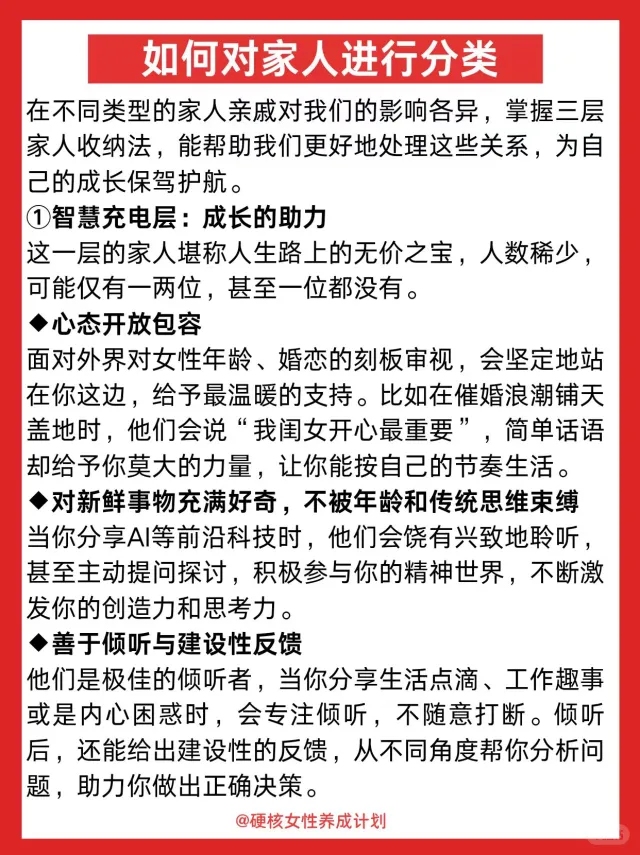 如何对家人进行分类

在不同类型的家人亲戚对我们的影响各异，掌握三层家人收纳法，能帮助我们更好地处理这些关系，为自己的成长保驾护航。

①智慧充电层：成长的助力

这一层的家人堪称人生路上的无价之宝，人数稀少，可能仅有一两位，甚至一位都没有。

◆心态开放包容

面对外界对女性年龄、婚恋的刻板审视，会坚定地站在你这边，给予最温暖的支持。比如在催婚浪潮铺天盖地时，他们会说“我闺女开心最重要”，简单话语却给予你莫大的力量，让你能按自己的节奏生活。

◆对新鲜事物充满好奇，不被年龄和传统思维束缚

当你分享AI等前沿科技时，他们会饶有兴致地聆听，甚至主动提问探讨，积极参与你的精神世界，不断激发你的创造力和思考力。

◆善于倾听与建设性反馈

他们是极佳的倾听者，当你分享生活点滴、工作趣事或是内心困惑时，会专注倾听，不随意打断。倾听后，还能给出建设性的反馈，从不同角度帮你分析问题，助力你做出正确决策。

@硬核女性养成计划